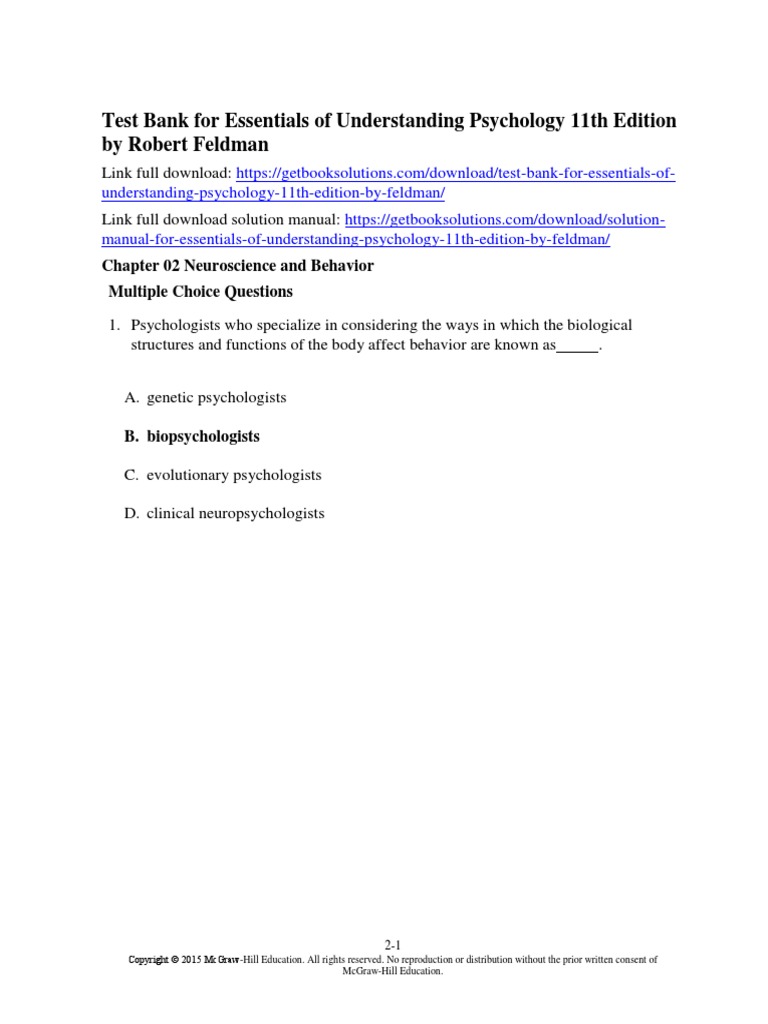 Test Bank for Essentials of Understanding Psychology 11th Edition by Robert Feldman

Link full download: https://getbooksolutions.com/download/test-bank-for-essentials-of-understanding-psychology-11th-edition-by-feldman/

Link full download solution manual: https://getbooksolutions.com/download/solution-manual-for-essentials-of-understanding-psychology-11th-edition-by-feldman/

Chapter 02 Neuroscience and Behavior

Multiple Choice Questions

1. Psychologists who specialize in considering the ways in which the biological structures and functions of the body affect behavior are known as_____.

A. genetic psychologists

B. biopsychologists

C. evolutionary psychologists

D. clinical neuropsychologists

2-1

Copyright © 2015 McGraw-Hill Education. All rights reserved. No reproduction or distribution without the prior written consent of McGraw-Hill Education.